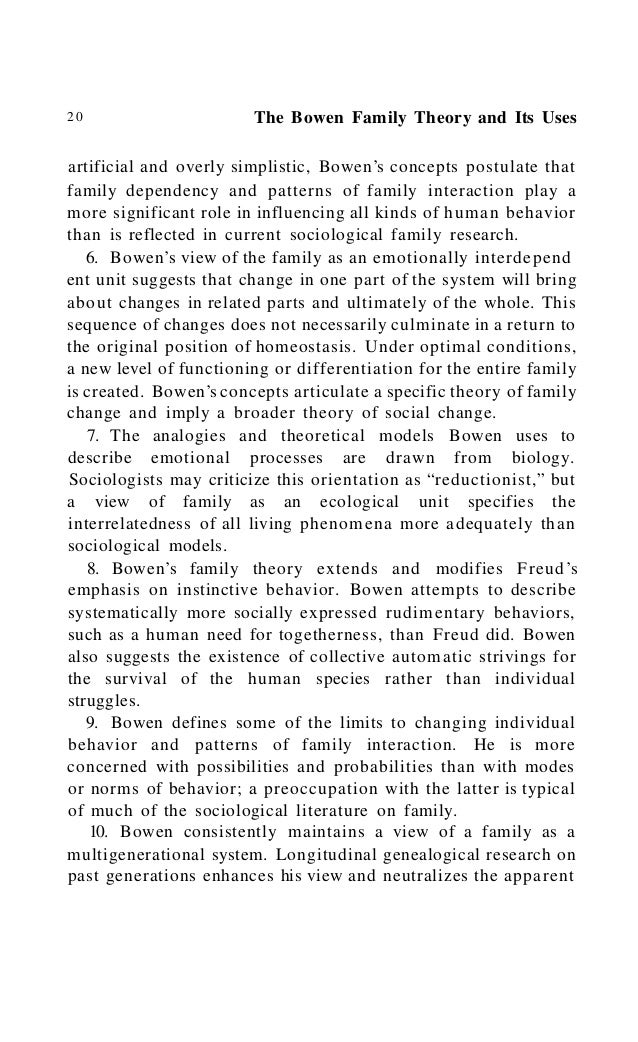 20 The Bowen Family Theory and Its Uses

artificial and overly simplistic, Bowen's concepts postulate that family dependency and patterns of family interaction play a more significant role in influencing all kinds of human behavior than is reflected in current sociological family research.

6. Bowen's view of the family as an emotionally interdependent unit suggests that change in one part of the system will bring about changes in related parts and ultimately of the whole. This sequence of changes does not necessarily culminate in a return to the original position of homeostasis. Under optimal conditions, a new level of functioning or differentiation for the entire family is created. Bowen's concepts articulate a specific theory of family change and imply a broader theory of social change.

7. The analogies and theoretical models Bowen uses to describe emotional processes are drawn from biology. Sociologists may criticize this orientation as "reductionist," but a view of family as an ecological unit specifies the interrelatedness of all living phenomena more adequately than sociological models.

8. Bowen's family theory extends and modifies Freud's emphasis on instinctive behavior. Bowen attempts to describe systematically more socially expressed rudimentary behaviors, such as a human need for togetherness, than Freud did. Bowen also suggests the existence of collective automatic strivings for the survival of the human species rather than individual struggles.

9. Bowen defines some of the limits to changing individual behavior and patterns of family interaction. He is more concerned with possibilities and probabilities than with modes or norms of behavior; a preoccupation with the latter is typical of much of the sociological literature on family.

10. Bowen consistently maintains a view of a family as a multigenerational system. Longitudinal genealogical research on past generations enhances his view and neutralizes the apparent